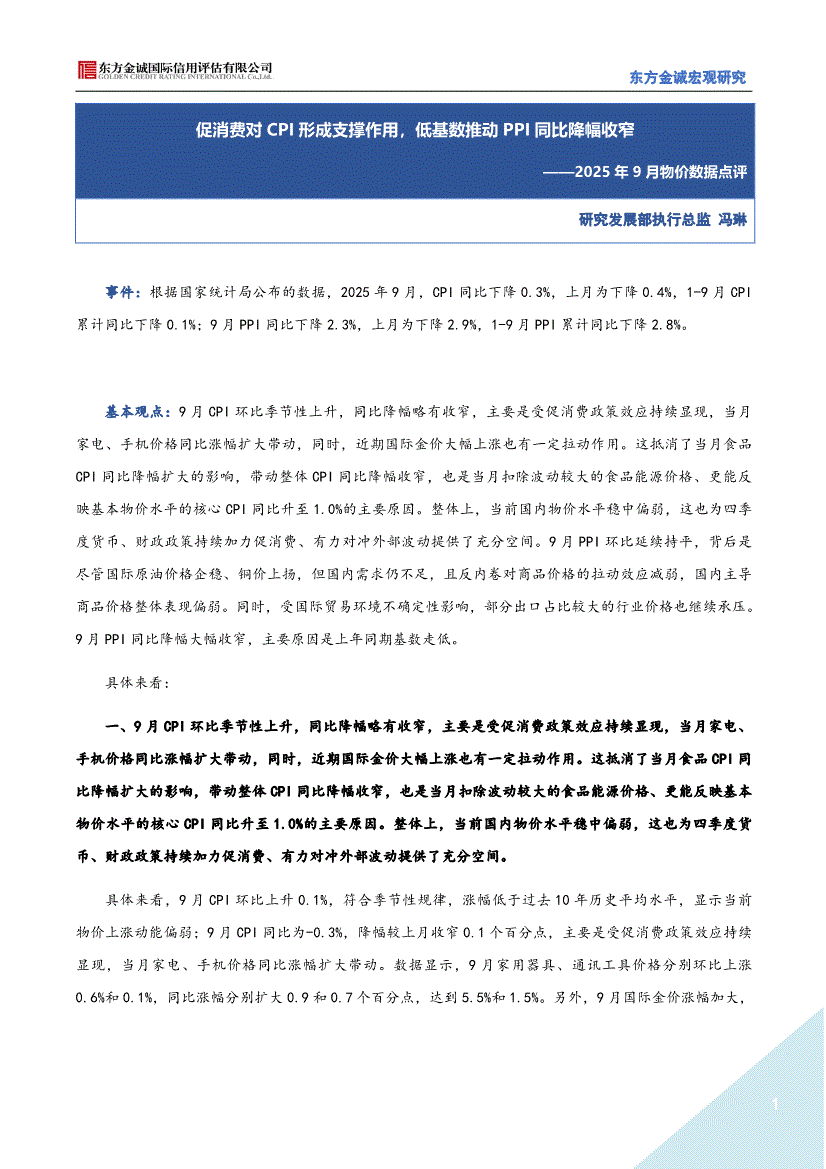 东方金诚国际信用评估有限公司
GOLDEN CREDIT RATING INTERNATIONAL Co.,Ltd.

东方金诚宏观研究

促消费对 CPI 形成支撑作用，低基数推动 PPI 同比降幅收窄

——2025 年 9 月物价数据点评

研究发展部执行总监 冯琳

事件：根据国家统计局公布的数据，2025 年 9 月，CPI 同比下降 0.3%，上月为下降 0.4%，1-9 月 CPI 累计同比下降 0.1%；9 月 PPI 同比下降 2.3%，上月为下降 2.9%，1-9 月 PPI 累计同比下降 2.8%。

基本观点：9 月 CPI 环比季节性上升，同比降幅略有收窄，主要是受促消费政策效应持续显现，当月家电、手机价格同比涨幅扩大带动，同时，近期国际金价大幅上涨也有一定拉动作用。这抵消了当月食品 CPI 同比降幅扩大的影响，带动整体 CPI 同比降幅收窄，也是当月扣除波动较大的食品能源价格、更能反映基本物价水平的核心 CPI 同比升至 1.0%的主要原因。整体上，当前国内物价水平稳中偏弱，这也为四季度货币、财政政策持续加力促消费、有力对冲外部波动提供了充分空间。9 月 PPI 环比延续持平，背后是尽管国际原油价格企稳、铜价上扬，但国内需求仍不足，且反内卷对商品价格的拉动效应减弱，国内主导商品价格整体表现偏弱。同时，受国际贸易环境不确定性影响，部分出口占比较大的行业价格也继续承压。9 月 PPI 同比降幅大幅收窄，主要原因是上年同期基数走低。

具体来看：

一、9 月 CPI 环比季节性上升，同比降幅略有收窄，主要是受促消费政策效应持续显现，当月家电、手机价格同比涨幅扩大带动，同时，近期国际金价大幅上涨也有一定拉动作用。这抵消了当月食品 CPI 同比降幅扩大的影响，带动整体 CPI 同比降幅收窄，也是当月扣除波动较大的食品能源价格、更能反映基本物价水平的核心 CPI 同比升至 1.0%的主要原因。整体上，当前国内物价水平稳中偏弱，这也为四季度货币、财政政策持续加力促消费、有力对冲外部波动提供了充分空间。

具体来看，9 月 CPI 环比上升 0.1%，符合季节性规律，涨幅低于过去 10 年历史平均水平，显示当前物价上涨动能偏弱；9 月 CPI 同比为-0.3%，降幅较上月收窄 0.1 个百分点，主要是受促消费政策效应持续显现，当月家电、手机价格同比涨幅扩大带动。数据显示，9 月家用器具、通讯工具价格分别环比上涨 0.6%和 0.1%，同比涨幅分别扩大 0.9 和 0.7 个百分点，达到 5.5%和 1.5%。另外，9 月国际金价涨幅加大，

1